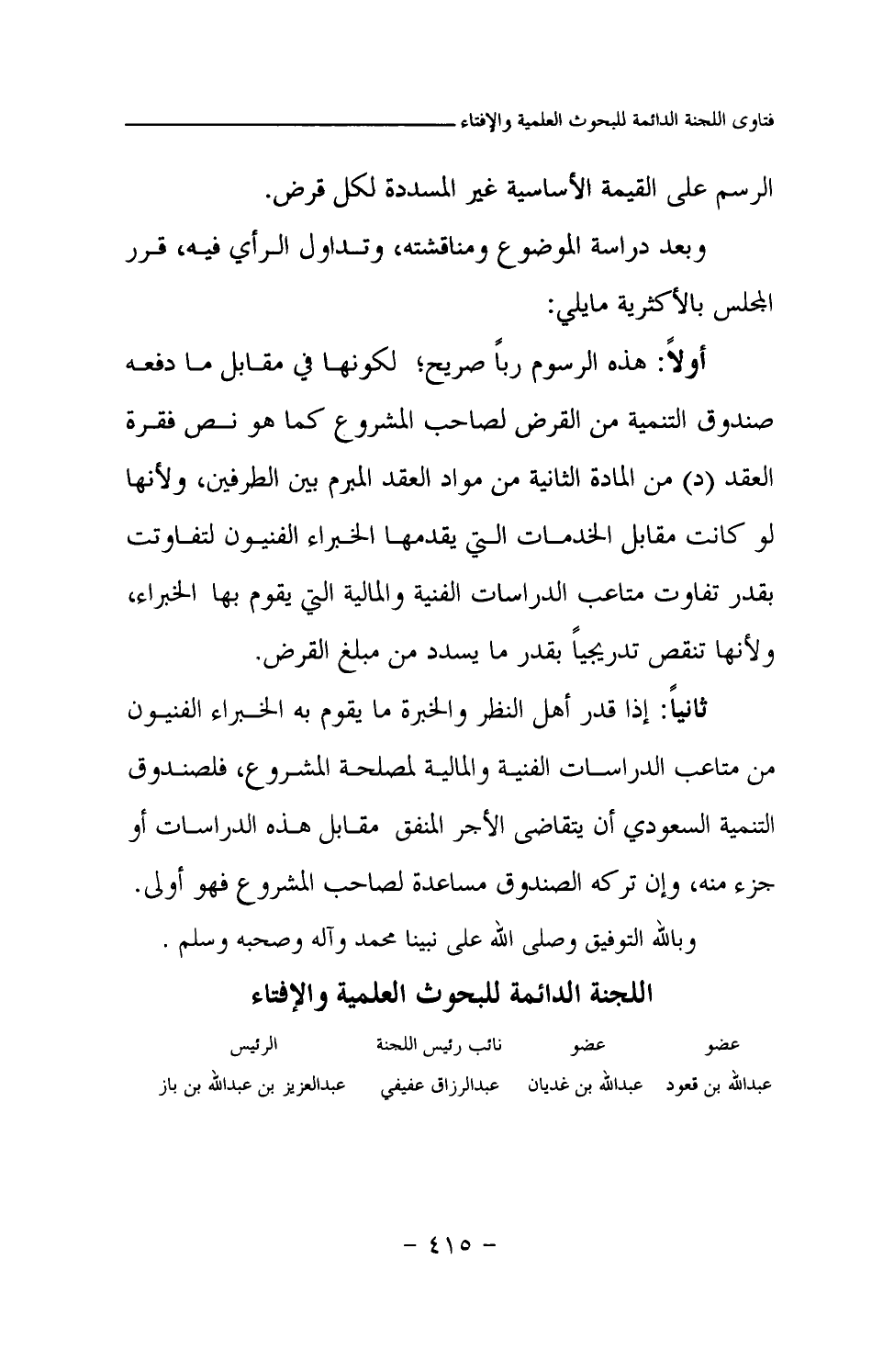 فتاوى اللجنة الدائمة للبحوث العلمية والإفتاء

الرسم على القيمة الأساسية غير المسددة لكل قرض.

وبعد دراسة الموضوع ومناقشته، وتداول الرأي فيه، قرر المجلس بالأكثرية مايلي:

أولاً: هذه الرسوم رباً صريح؛ لكونها في مقابل ما دفعه صندوق التنمية من القرض لصاحب المشروع كما هو نص فقرة العقد (د) من المادة الثانية من مواد العقد المبرم بين الطرفين، ولأنها لو كانت مقابل الخدمات التي يقدمها الخبراء الفنيون لتفاوتت بقدر تفاوت متاعب الدراسات الفنية والمالية التي يقوم بها الخبراء، ولأنها تنقص تدريجياً بقدر ما يسدد من مبلغ القرض.

ثانياً: إذا قدر أهل النظر والخبرة ما يقوم به الخبراء الفنيون من متاعب الدراسات الفنية والمالية لمصلحة المشروع، فلصندوق التنمية السعودي أن يتقاضى الأجر المنفق مقابل هذه الدراسات أو جزء منه، وإن تركه الصندوق مساعدة لصاحب المشروع فهو أولى.

وبالله التوفيق وصلى الله على نبينا محمد وآله وصحبه وسلم .

اللجنة الدائمة للبحوث العلمية والإفتاء

| عضو | عضو | نائب رئيس اللجنة | الرئيس |
|---|---|---|---|
| عبدالله بن قعود | عبدالله بن غديان | عبدالرزاق عفيفي | عبدالعزيز بن عبدالله بن باز |

- ٤١٥ -